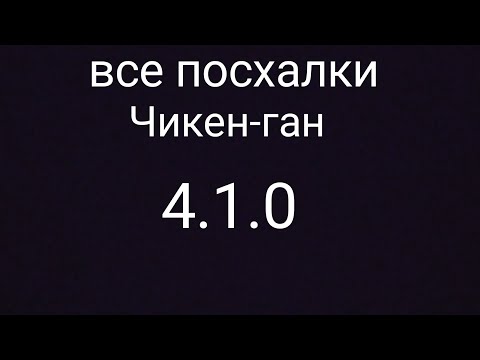 все посхалки
Чикен-ган

4.1.0